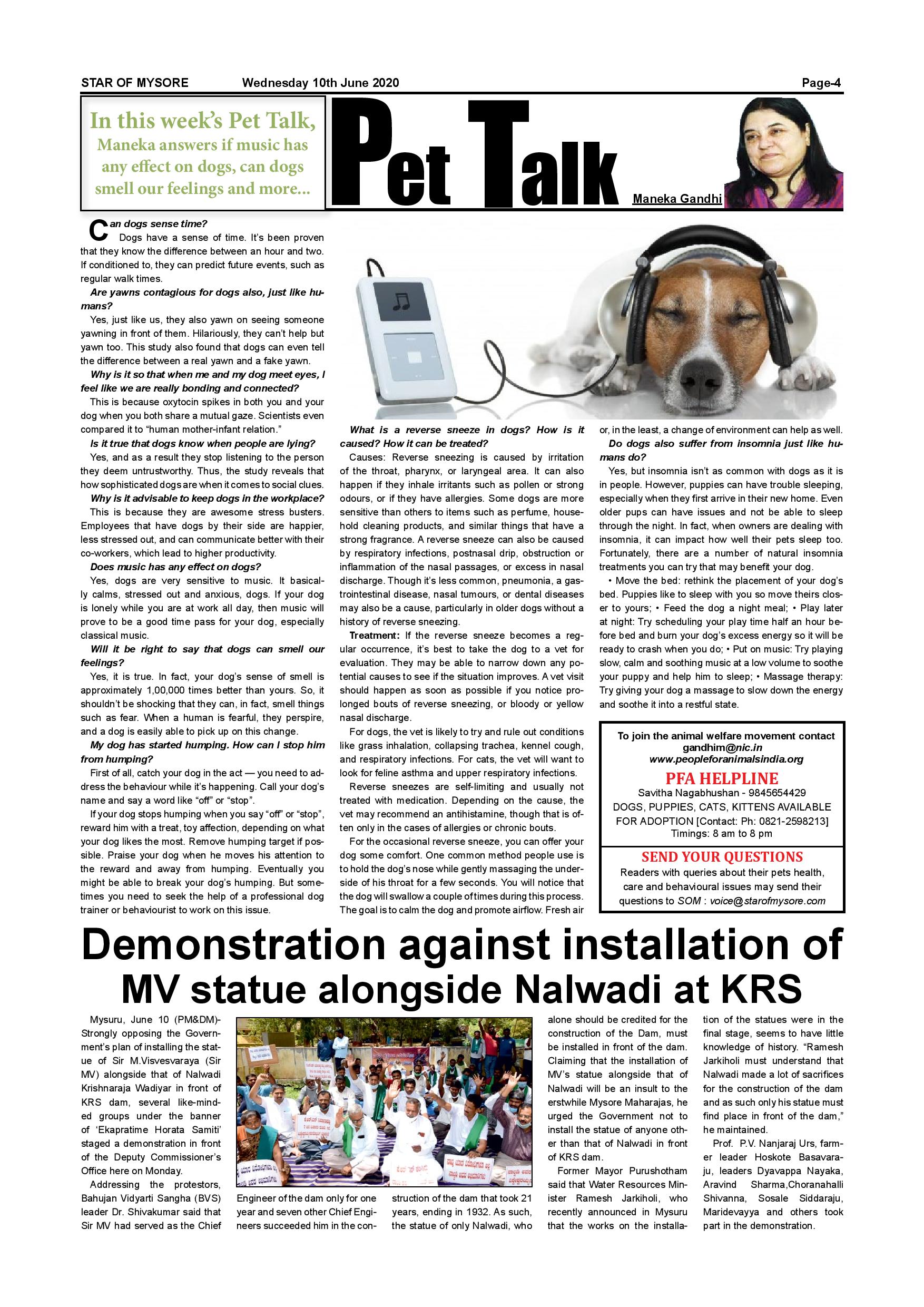 STAR OF MYSORE Wednesday 10th June 2020 Page-4

In this week's Pet Talk, Maneka answers if music has any effect on dogs, can dogs smell our feelings and more...

Pet Talk

Maneka Gandhi

Can dogs sense time?

Dogs have a sense of time. It's been proven that they know the difference between an hour and two. If conditioned to, they can predict future events, such as regular walk times.

Are yawns contagious for dogs also, just like humans?

Yes, just like us, they also yawn on seeing someone yawning in front of them. Hilariously, they can't help but yawn too. This study also found that dogs can even tell the difference between a real yawn and a fake yawn.

Why is it so that when me and my dog meet eyes, I feel like we are really bonding and connected?

This is because oxytocin spikes in both you and your dog when you both share a mutual gaze. Scientists even compared it to "human mother-infant relation."

Is it true that dogs know when people are lying?

Yes, and as a result they stop listening to the person they deem untrustworthy. Thus, the study reveals that how sophisticated dogs are when it comes to social clues.

Why is it advisable to keep dogs in the workplace?

This is because they are awesome stress busters. Employees that have dogs by their side are happier, less stressed out, and can communicate better with their co-workers, which lead to higher productivity.

Does music has any effect on dogs?

Yes, dogs are very sensitive to music. It basically calms, stressed out and anxious, dogs. If your dog is lonely while you are at work all day, then music will prove to be a good time pass for your dog, especially classical music.

Will it be right to say that dogs can smell our feelings?

Yes, it is true. In fact, your dog's sense of smell is approximately 1,00,000 times better than yours. So, it shouldn't be shocking that they can, in fact, smell things such as fear. When a human is fearful, they perspire, and a dog is easily able to pick up on this change.

My dog has started humping. How can I stop him from humping?

First of all, catch your dog in the act — you need to address the behaviour while it's happening. Call your dog's name and say a word like "off" or "stop".

If your dog stops humping when you say "off" or "stop", reward him with a treat, toy affection, depending on what your dog likes the most. Remove humping target if possible. Praise your dog when he moves his attention to the reward and away from humping. Eventually you might be able to break your dog's humping. But sometimes you need to seek the help of a professional dog trainer or behaviourist to work on this issue.

What is a reverse sneeze in dogs? How is it caused? How it can be treated?

Causes: Reverse sneezing is caused by irritation of the throat, pharynx, or laryngeal area. It can also happen if they inhale irritants such as pollen or strong odours, or if they have allergies. Some dogs are more sensitive than others to items such as perfume, household cleaning products, and similar things that have a strong fragrance. A reverse sneeze can also be caused by respiratory infections, postnasal drip, obstruction or inflammation of the nasal passages, or excess in nasal discharge. Though it's less common, pneumonia, a gastrointestinal disease, nasal tumours, or dental diseases may also be a cause, particularly in older dogs without a history of reverse sneezing.

Treatment: If the reverse sneeze becomes a regular occurrence, it's best to take the dog to a vet for evaluation. They may be able to narrow down any potential causes to see if the situation improves. A vet visit should happen as soon as possible if you notice prolonged bouts of reverse sneezing, or bloody or yellow nasal discharge.

For dogs, the vet is likely to try and rule out conditions like grass inhalation, collapsing trachea, kennel cough, and respiratory infections. For cats, the vet will want to look for feline asthma and upper respiratory infections.

Reverse sneezes are self-limiting and usually not treated with medication. Depending on the cause, the vet may recommend an antihistamine, though that is often only in the cases of allergies or chronic bouts.

For the occasional reverse sneeze, you can offer your dog some comfort. One common method people use is to hold the dog's nose while gently massaging the underside of his throat for a few seconds. You will notice that the dog will swallow a couple of times during this process. The goal is to calm the dog and promote airflow. Fresh air or, in the least, a change of environment can help as well.

Do dogs also suffer from insomnia just like humans do?

Yes, but insomnia isn't as common with dogs as it is in people. However, puppies can have trouble sleeping, especially when they first arrive in their new home. Even older pups can have issues and not be able to sleep through the night. In fact, when owners are dealing with insomnia, it can impact how well their pets sleep too. Fortunately, there are a number of natural insomnia treatments you can try that may benefit your dog.

• Move the bed: rethink the placement of your dog's bed. Puppies like to sleep with you so move theirs closer to yours; • Feed the dog a night meal; • Play later at night: Try scheduling your play time half an hour before bed and burn your dog's excess energy so it will be ready to crash when you do; • Put on music: Try playing slow, calm and soothing music at a low volume to soothe your puppy and help him to sleep; • Massage therapy: Try giving your dog a massage to slow down the energy and soothe it into a restful state.

To join the animal welfare movement contact gandhim@nic.in www.peopleforanimalsindia.org

PFA HELPLINE
Savitha Nagabhushan - 9845654429
DOGS, PUPPIES, CATS, KITTENS AVAILABLE FOR ADOPTION [Contact: Ph: 0821-2598213]
Timings: 8 am to 8 pm

SEND YOUR QUESTIONS
Readers with queries about their pets health, care and behavioural issues may send their questions to SOM : voice@starofmysore.com

Demonstration against installation of MV statue alongside Nalwadi at KRS

Mysuru, June 10 (PM&DM)- Strongly opposing the Government's plan of installing the statue of Sir M.Visvesvaraya (Sir MV) alongside that of Nalwadi Krishnaraja Wadiyar in front of KRS dam, several like-minded groups under the banner of 'Ekapratime Horata Samiti' staged a demonstration in front of the Deputy Commissioner's Office here on Monday.

Addressing the protestors, Bahujan Vidyarti Sangha (BVS) leader Dr. Shivakumar said that Sir MV had served as the Chief Engineer of the dam only for one year and seven other Chief Engineers succeeded him in the construction of the dam that took 21 years, ending in 1932. As such, the statue of only Nalwadi, who alone should be credited for the construction of the Dam, must be installed in front of the dam. Claiming that the installation of MV's statue alongside that of Nalwadi will be an insult to the erstwhile Mysore Maharajas, he urged the Government not to install the statue of anyone other than that of Nalwadi in front of KRS dam.

Former Mayor Purushotham said that Water Resources Minister Ramesh Jarkiholi, who recently announced in Mysuru that the works on the installation of the statues were in the final stage, seems to have little knowledge of history. "Ramesh Jarkiholi must understand that Nalwadi made a lot of sacrifices for the construction of the dam and as such only his statue must find place in front of the dam," he maintained.

Prof. P.V. Nanjaraj Urs, farmer leader Hoskote Basavaraju, leaders Dyavappa Nayaka, Aravind Sharma,Choranahalli Shivanna, Sosale Siddaraju, Maridevayya and others took part in the demonstration.